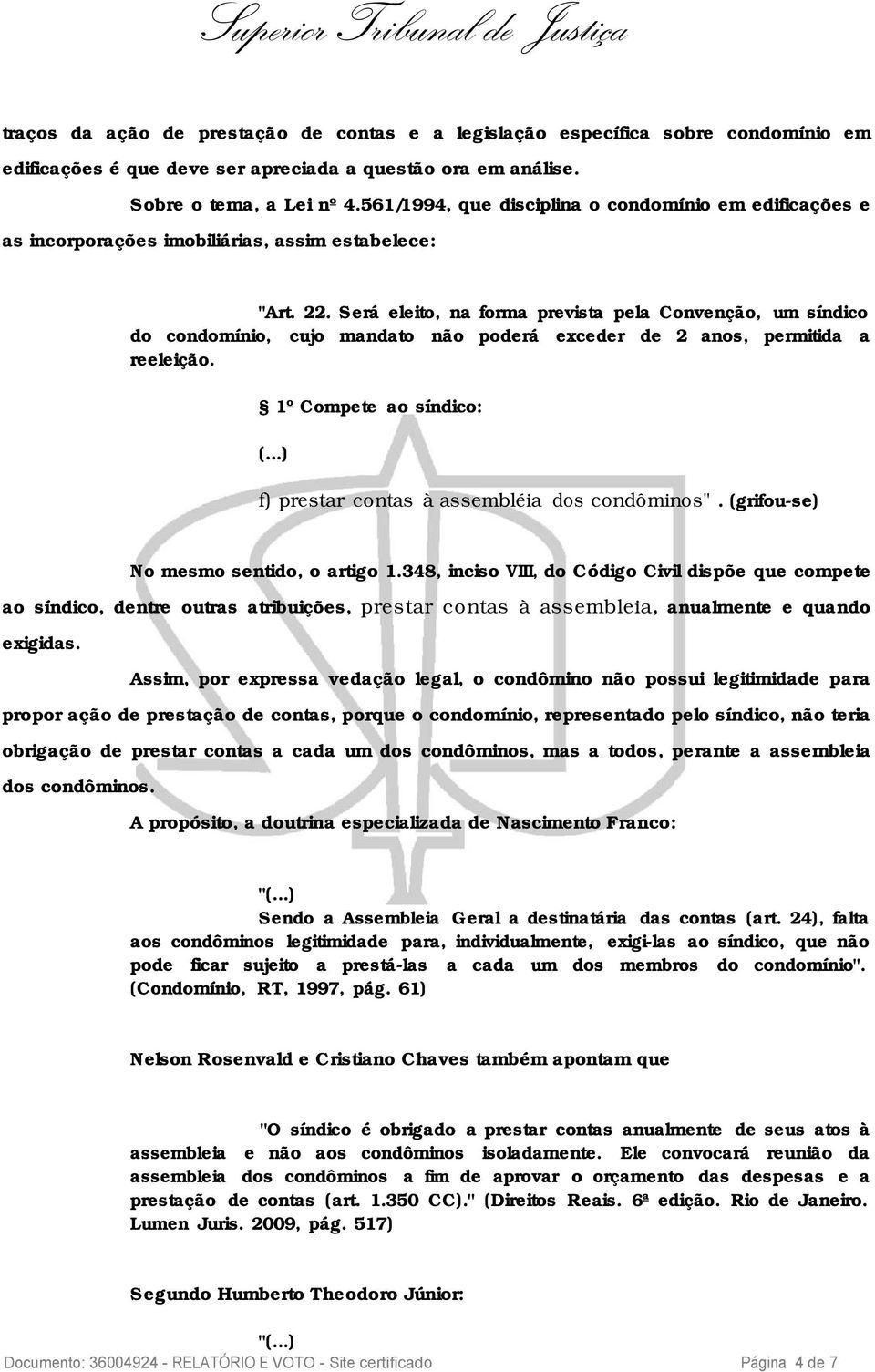 Superior Tribunal de Justiça

traços da ação de prestação de contas e a legislação específica sobre condomínio em edificações é que deve ser apreciada a questão ora em análise.

Sobre o tema, a Lei nº 4.561/1994, que disciplina o condomínio em edificações e as incorporações imobiliárias, assim estabelece:

"Art. 22. Será eleito, na forma prevista pela Convenção, um síndico do condomínio, cujo mandato não poderá exceder de 2 anos, permitida a reeleição.

§ 1º Compete ao síndico:

(...)

f) prestar contas à assembléia dos condôminos". (grifou-se)

No mesmo sentido, o artigo 1.348, inciso VIII, do Código Civil dispõe que compete ao síndico, dentre outras atribuições, prestar contas à assembleia, anualmente e quando exigidas.

Assim, por expressa vedação legal, o condômino não possui legitimidade para propor ação de prestação de contas, porque o condomínio, representado pelo síndico, não teria obrigação de prestar contas a cada um dos condôminos, mas a todos, perante a assembleia dos condôminos.

A propósito, a doutrina especializada de Nascimento Franco:

"(...)
Sendo a Assembleia Geral a destinatária das contas (art. 24), falta aos condôminos legitimidade para, individualmente, exigi-las ao síndico, que não pode ficar sujeito a prestá-las a cada um dos membros do condomínio". (Condomínio, RT, 1997, pág. 61)

Nelson Rosenvald e Cristiano Chaves também apontam que

"O síndico é obrigado a prestar contas anualmente de seus atos à assembleia e não aos condôminos isoladamente. Ele convocará reunião da assembleia dos condôminos a fim de aprovar o orçamento das despesas e a prestação de contas (art. 1.350 CC)." (Direitos Reais. 6ª edição. Rio de Janeiro. Lumen Juris. 2009, pág. 517)

Segundo Humberto Theodoro Júnior:

"(...)

Documento: 36004924 - RELATÓRIO E VOTO - Site certificado Página 4 de 7